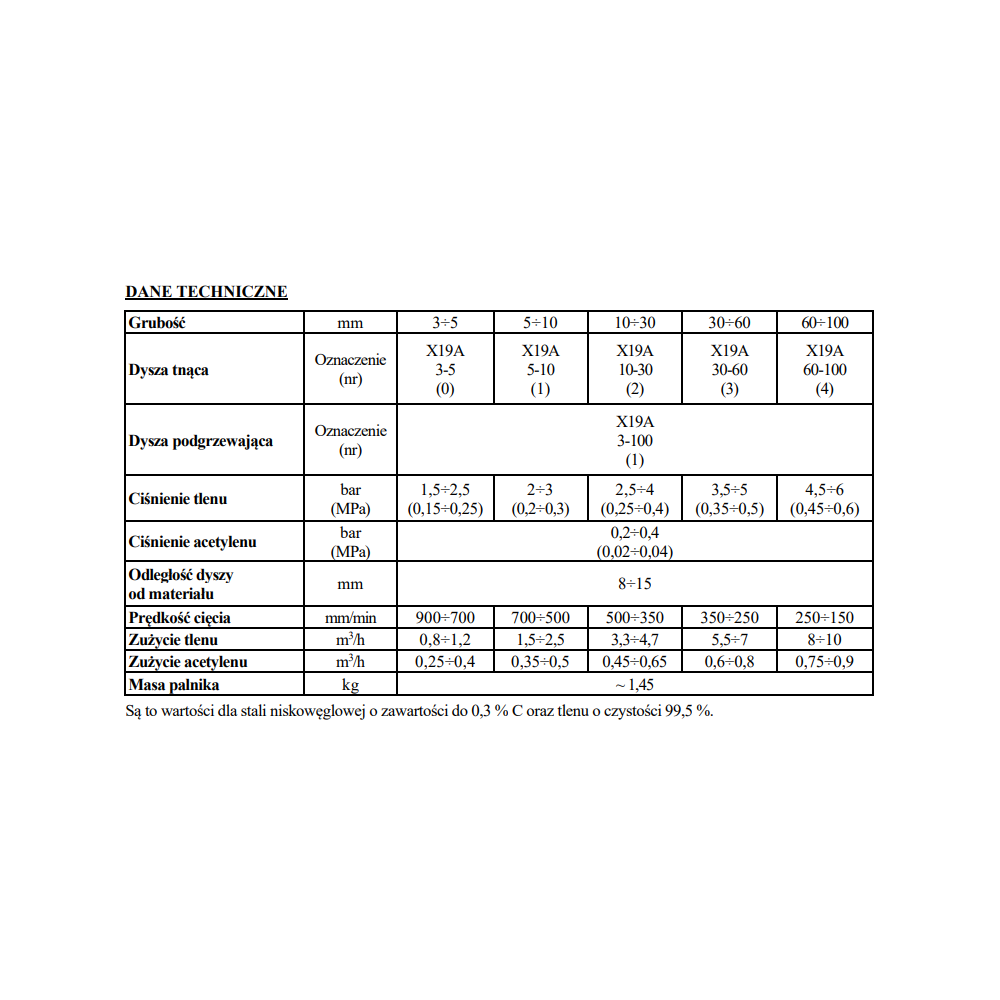 DANE TECHNICZNE

| Grubość | mm | 3÷5 | 5÷10 | 10÷30 | 30÷60 | 60÷100 |
|---|---|---|---|---|---|---|
| Dysza tnąca | Oznaczenie (nr) | X19A 3-5 (0) | X19A 5-10 (1) | X19A 10-30 (2) | X19A 30-60 (3) | X19A 60-100 (4) |
| Dysza podgrzewająca | Oznaczenie (nr) | X19A 3-100 (1) | | | | |
| Ciśnienie tlenu | bar (MPa) | 1,5÷2,5 (0,15÷0,25) | 2÷3 (0,2÷0,3) | 2,5÷4 (0,25÷0,4) | 3,5÷5 (0,35÷0,5) | 4,5÷6 (0,45÷0,6) |
| Ciśnienie acetylenu | bar (MPa) | 0,2÷0,4 (0,02÷0,04) | | | | |
| Odległość dyszy od materiału | mm | 8÷15 | | | | |
| Prędkość cięcia | mm/min | 900÷700 | 700÷500 | 500÷350 | 350÷250 | 250÷150 |
| Zużycie tlenu | $m^3/h$ | 0,8÷1,2 | 1,5÷2,5 | 3,3÷4,7 | 5,5÷7 | 8÷10 |
| Zużycie acetylenu | $m^3/h$ | 0,25÷0,4 | 0,35÷0,5 | 0,45÷0,65 | 0,6÷0,8 | 0,75÷0,9 |
| Masa palnika | kg | ~ 1,45 | | | | |

Są to wartości dla stali niskowęglowej o zawartości do 0,3 % C oraz tlenu o czystości 99,5 %.